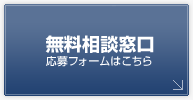 無料相談窓口
応募フォームはこちら